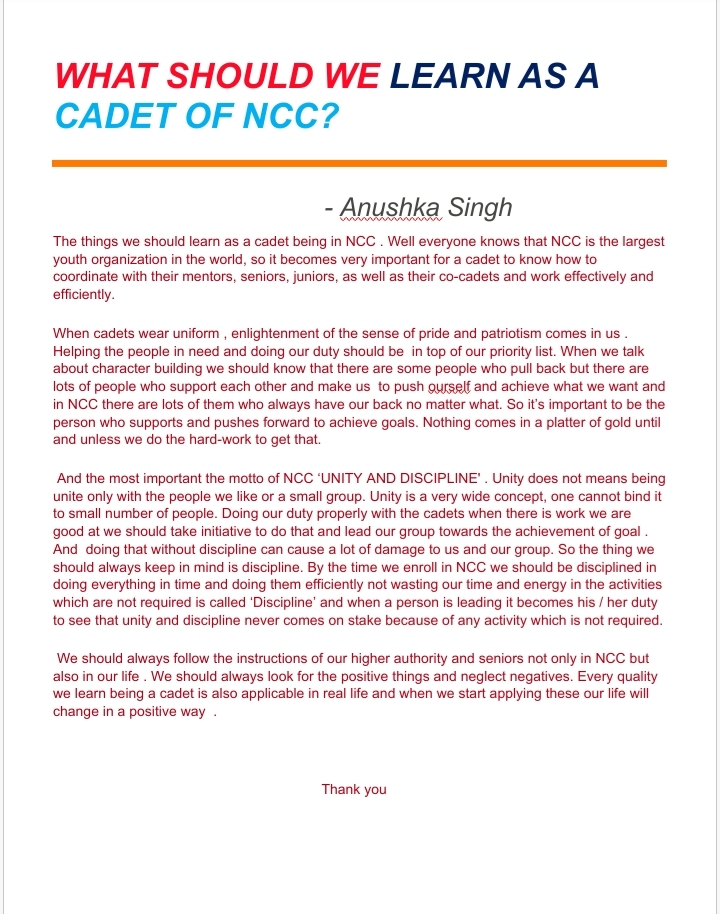 WHAT SHOULD WE LEARN AS A CADET OF NCC?

- Anushka Singh

The things we should learn as a cadet being in NCC . Well everyone knows that NCC is the largest youth organization in the world, so it becomes very important for a cadet to know how to coordinate with their mentors, seniors, juniors, as well as their co-cadets and work effectively and efficiently.

When cadets wear uniform , enlightenment of the sense of pride and patriotism comes in us . Helping the people in need and doing our duty should be in top of our priority list. When we talk about character building we should know that there are some people who pull back but there are lots of people who support each other and make us to push ourself and achieve what we want and in NCC there are lots of them who always have our back no matter what. So it's important to be the person who supports and pushes forward to achieve goals. Nothing comes in a platter of gold until and unless we do the hard-work to get that.

And the most important the motto of NCC 'UNITY AND DISCIPLINE' . Unity does not means being unite only with the people we like or a small group. Unity is a very wide concept, one cannot bind it to small number of people. Doing our duty properly with the cadets when there is work we are good at we should take initiative to do that and lead our group towards the achievement of goal . And doing that without discipline can cause a lot of damage to us and our group. So the thing we should always keep in mind is discipline. By the time we enroll in NCC we should be disciplined in doing everything in time and doing them efficiently not wasting our time and energy in the activities which are not required is called 'Discipline' and when a person is leading it becomes his / her duty to see that unity and discipline never comes on stake because of any activity which is not required.

We should always follow the instructions of our higher authority and seniors not only in NCC but also in our life . We should always look for the positive things and neglect negatives. Every quality we learn being a cadet is also applicable in real life and when we start applying these our life will change in a positive way .

Thank you